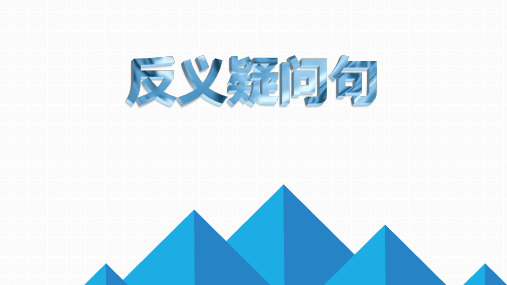 反义疑问句